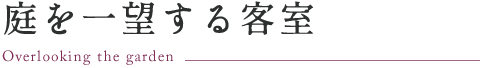 庭を一望する客室

Overlooking the garden